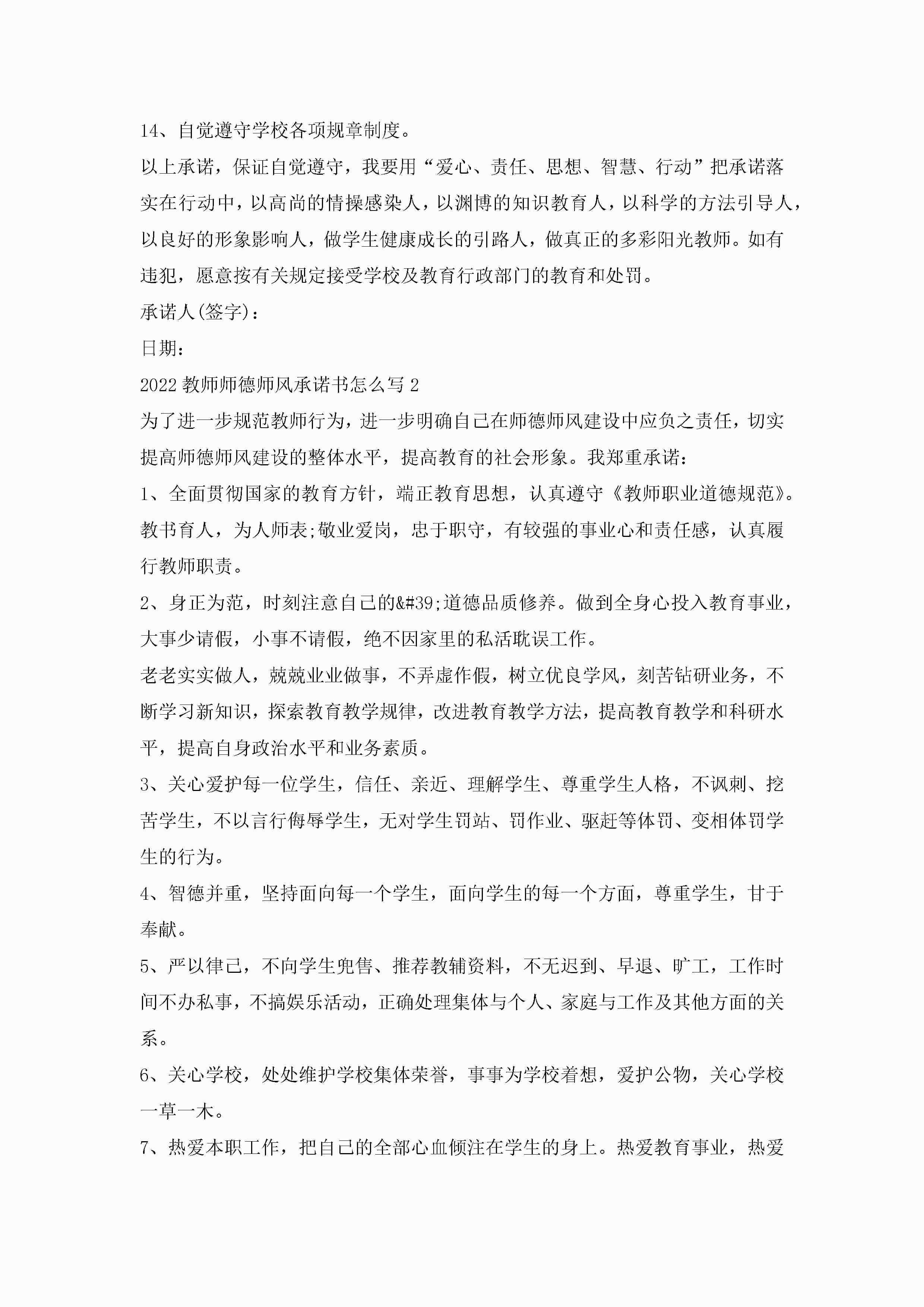 14、自觉遵守学校各项规章制度。

以上承诺，保证自觉遵守，我要用“爱心、责任、思想、智慧、行动”把承诺落实在行动中，以高尚的情操感染人，以渊博的知识教育人，以科学的方法引导人，以良好的形象影响人，做学生健康成长的引路人，做真正的多彩阳光教师。如有违犯，愿意按有关规定接受学校及教育行政部门的教育和处罚。

承诺人(签字)：

日期：

2022教师师德师风承诺书怎么写2

为了进一步规范教师行为，进一步明确自己在师德师风建设中应负之责任，切实提高师德师风建设的整体水平，提高教育的社会形象。我郑重承诺：

1、全面贯彻国家的教育方针，端正教育思想，认真遵守《教师职业道德规范》。教书育人，为人师表;敬业爱岗，忠于职守，有较强的事业心和责任感，认真履行教师职责。

2、身正为范，时刻注意自己的&#39;道德品质修养。做到全身心投入教育事业，大事少请假，小事不请假，绝不因家里的私活耽误工作。

老老实实做人，兢兢业业做事，不弄虚作假，树立优良学风，刻苦钻研业务，不断学习新知识，探索教育教学规律，改进教育教学方法，提高教育教学和科研水平，提高自身政治水平和业务素质。

3、关心爱护每一位学生，信任、亲近、理解学生、尊重学生人格，不讽刺、挖苦学生，不以言行侮辱学生，无对学生罚站、罚作业、驱赶等体罚、变相体罚学生的行为。

4、智德并重，坚持面向每一个学生，面向学生的每一个方面，尊重学生，甘于奉献。

5、严以律己，不向学生兜售、推荐教辅资料，不无迟到、早退、旷工，工作时间不办私事，不搞娱乐活动，正确处理集体与个人、家庭与工作及其他方面的关系。

6、关心学校，处处维护学校集体荣誉，事事为学校着想，爱护公物，关心学校一草一木。

7、热爱本职工作，把自己的全部心血倾注在学生的身上。热爱教育事业，热爱